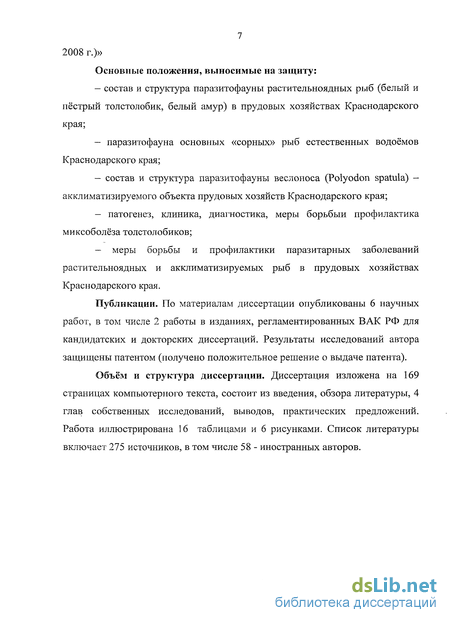 7

2008 г.)»

Основные положения, выносимые на защиту:

– состав и структура паразитофауны растительноядных рыб (белый и пёстрый толстолобик, белый амур) в прудовых хозяйствах Краснодарского края;

– паразитофауна основных «сорных» рыб естественных водоёмов Краснодарского края;

– состав и структура паразитофауны веслоноса (Polyodon spatula) – акклиматизируемого объекта прудовых хозяйств Краснодарского края;

– патогенез, клиника, диагностика, меры борьбыи профилактика миксоболёза толстолобиков;

– меры борьбы и профилактики паразитарных заболеваний растительноядных и акклиматизируемых рыб в прудовых хозяйствах Краснодарского края.

Публикации. По материалам диссертации опубликованы 6 научных работ, в том числе 2 работы в изданиях, регламентированных ВАК РФ для кандидатских и докторских диссертаций. Результаты исследований автора защищены патентом (получено положительное решение о выдаче патента).

Объём и структура диссертации. Диссертация изложена на 169 страницах компьютерного текста, состоит из введения, обзора литературы, 4 глав собственных исследований, выводов, практических предложений. Работа иллюстрирована 16 таблицами и 6 рисунками. Список литературы включает 275 источников, в том числе 58 - иностранных авторов.

dsLib.net
библиотека диссертаций